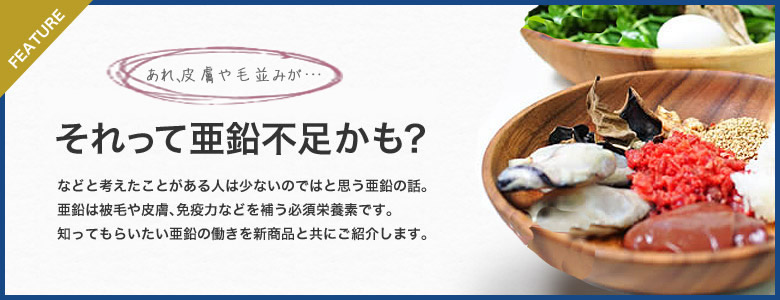 FEATURE

あれ、皮膚や毛並みが…

それって亜鉛不足かも?

などと考えたことがある人は少ないのではと思う亜鉛の話。
亜鉛は被毛や皮膚、免疫力などを補う必須栄養素です。
知ってもらいたい亜鉛の働きを新商品と共にご紹介します。